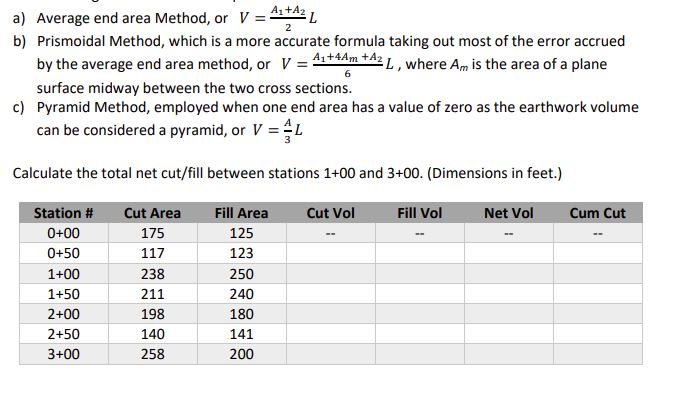 a) Average end area Method, or $V = \frac{A_1 + A_2}{2} L$

b) Prismoidal Method, which is a more accurate formula taking out most of the error accrued by the average end area method, or $V = \frac{A_1 + 4A_m + A_2}{6} L$, where $A_m$ is the area of a plane surface midway between the two cross sections.

c) Pyramid Method, employed when one end area has a value of zero as the earthwork volume can be considered a pyramid, or $V = \frac{A}{3} L$

Calculate the total net cut/fill between stations 1+00 and 3+00. (Dimensions in feet.)

| Station # | Cut Area | Fill Area | Cut Vol | Fill Vol | Net Vol | Cum Cut |
|---|---|---|---|---|---|---|
| 0+00 | 175 | 125 | -- | -- | -- | -- |
| 0+50 | 117 | 123 | | | | |
| 1+00 | 238 | 250 | | | | |
| 1+50 | 211 | 240 | | | | |
| 2+00 | 198 | 180 | | | | |
| 2+50 | 140 | 141 | | | | |
| 3+00 | 258 | 200 | | | | |